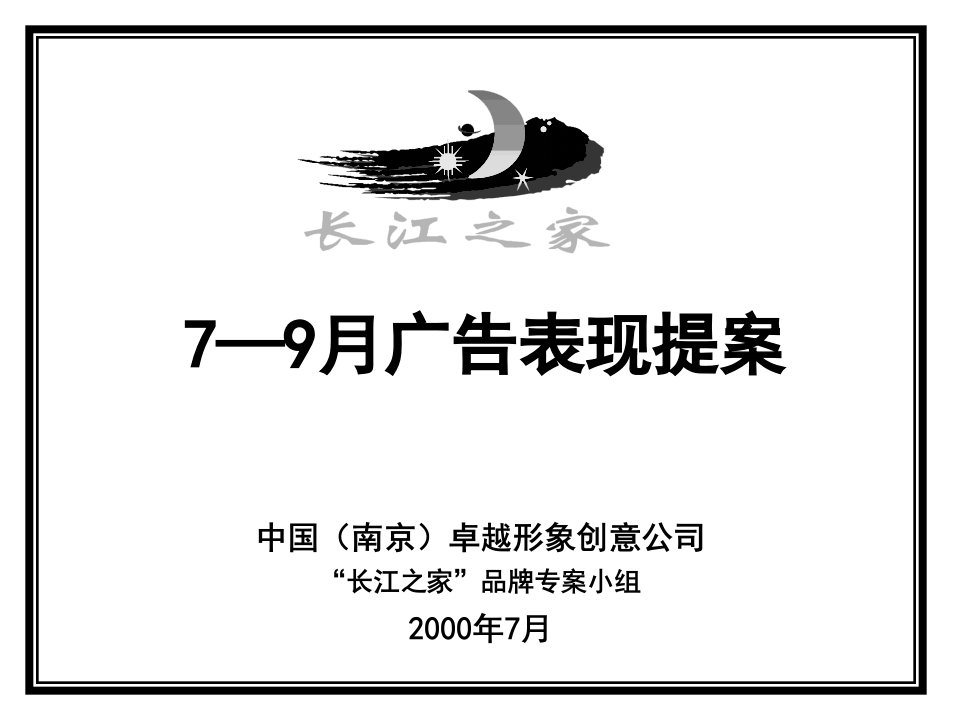 长江之家

7—9月广告表现提案

中国（南京）卓越形象创意公司
“长江之家”品牌专案小组
2000年7月